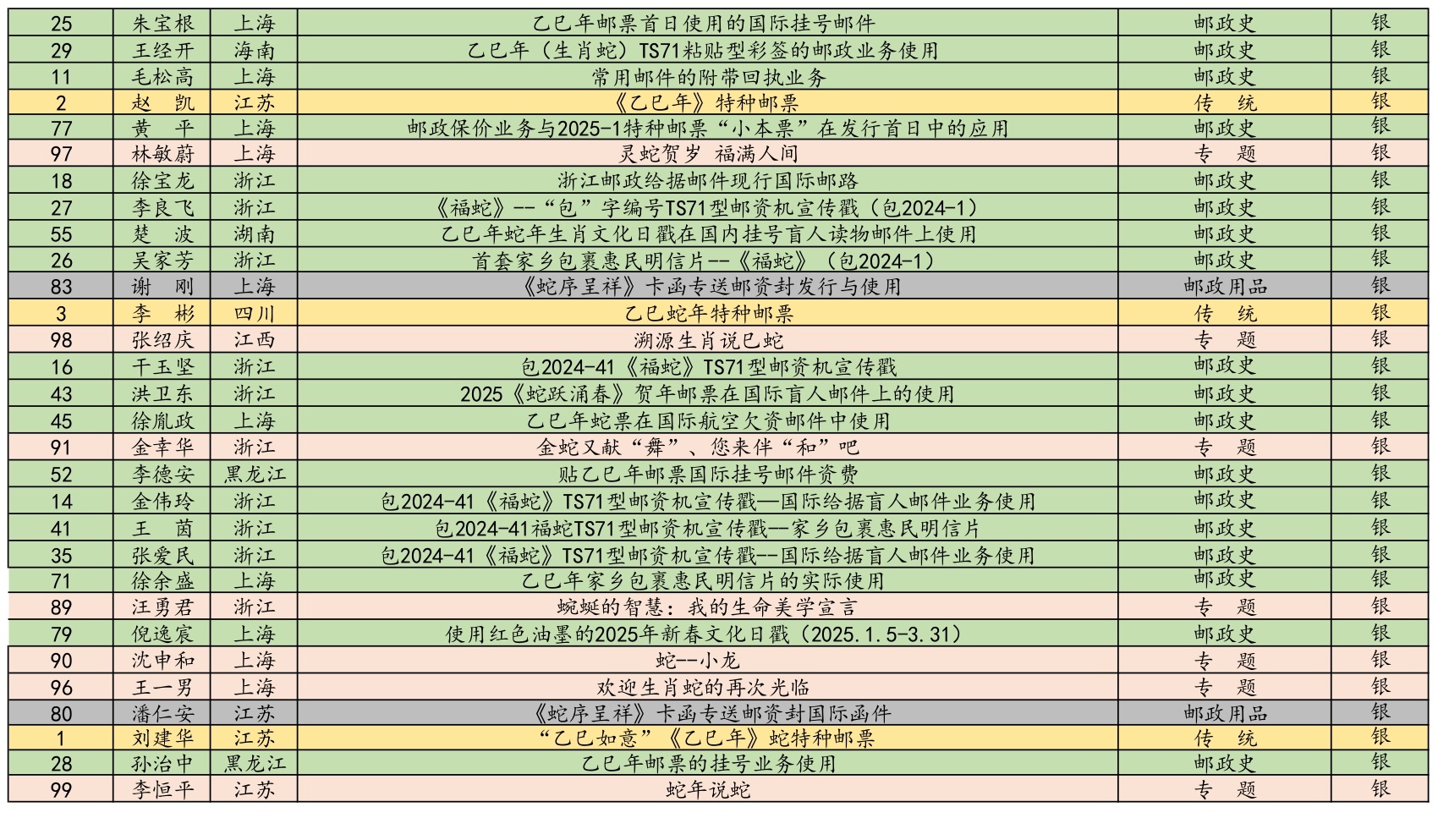 | 25 | 朱宝根 | 上海 | 乙巳年邮票首日使用的国际挂号邮件 | 邮政史 | 银 |
|---|---|---|---|---|---|
| 29 | 王经开 | 海南 | 乙巳年（生肖蛇）TS71粘贴型彩签的邮政业务使用 | 邮政史 | 银 |
| 11 | 毛松高 | 上海 | 常用邮件的附带回执业务 | 邮政史 | 银 |
| 2 | 赵　凯 | 江苏 | 《乙巳年》特种邮票 | 传　统 | 银 |
| 77 | 黄　平 | 上海 | 邮政保价业务与2025-1特种邮票“小本票”在发行首日中的应用 | 邮政史 | 银 |
| 97 | 林敏蔚 | 上海 | 灵蛇贺岁 福满人间 | 专　题 | 银 |
| 18 | 徐宝龙 | 浙江 | 浙江邮政给据邮件现行国际邮路 | 邮政史 | 银 |
| 27 | 李良飞 | 浙江 | 《福蛇》--“包”字编号TS71型邮资机宣传戳（包2024-1） | 邮政史 | 银 |
| 55 | 楚　波 | 湖南 | 乙巳年蛇年生肖文化日戳在国内挂号盲人读物邮件上使用 | 邮政史 | 银 |
| 26 | 吴家芳 | 浙江 | 首套家乡包裹惠民明信片--《福蛇》（包2024-1） | 邮政史 | 银 |
| 83 | 谢　刚 | 上海 | 《蛇序呈祥》卡函专送邮资封发行与使用 | 邮政用品 | 银 |
| 3 | 李　彬 | 四川 | 乙巳蛇年特种邮票 | 传　统 | 银 |
| 98 | 张绍庆 | 江西 | 溯源生肖说巳蛇 | 专　题 | 银 |
| 16 | 干玉坚 | 浙江 | 包2024-41《福蛇》TS71型邮资机宣传戳 | 邮政史 | 银 |
| 43 | 洪卫东 | 浙江 | 2025《蛇跃涌春》贺年邮票在国际盲人邮件上的使用 | 邮政史 | 银 |
| 45 | 徐胤政 | 上海 | 乙巳年蛇票在国际航空欠资邮件中使用 | 邮政史 | 银 |
| 91 | 金幸华 | 浙江 | 金蛇又献“舞”、您来伴“和”吧 | 专　题 | 银 |
| 52 | 李德安 | 黑龙江 | 贴乙巳年邮票国际挂号邮件资费 | 邮政史 | 银 |
| 14 | 金伟玲 | 浙江 | 包2024-41《福蛇》TS71型邮资机宣传戳—国际给据盲人邮件业务使用 | 邮政史 | 银 |
| 41 | 王　茵 | 浙江 | 包2024-41福蛇TS71型邮资机宣传戳--家乡包裹惠民明信片 | 邮政史 | 银 |
| 35 | 张爱民 | 浙江 | 包2024-41《福蛇》TS71型邮资机宣传戳--国际给据盲人邮件业务使用 | 邮政史 | 银 |
| 71 | 徐余盛 | 上海 | 乙巳年家乡包裹惠民明信片的实际使用 | 邮政史 | 银 |
| 89 | 汪勇君 | 浙江 | 蜿蜒的智慧：我的生命美学宣言 | 专　题 | 银 |
| 79 | 倪逸宸 | 上海 | 使用红色油墨的2025年新春文化日戳（2025.1.5-3.31） | 邮政史 | 银 |
| 90 | 沈申和 | 上海 | 蛇--小龙 | 专　题 | 银 |
| 96 | 王一男 | 上海 | 欢迎生肖蛇的再次光临 | 专　题 | 银 |
| 80 | 潘仁安 | 江苏 | 《蛇序呈祥》卡函专送邮资封国际函件 | 邮政用品 | 银 |
| 1 | 刘建华 | 江苏 | “乙巳如意”《乙巳年》蛇特种邮票 | 传　统 | 银 |
| 28 | 孙治中 | 黑龙江 | 乙巳年邮票的挂号业务使用 | 邮政史 | 银 |
| 99 | 李恒平 | 江苏 | 蛇年说蛇 | 专　题 | 银 |